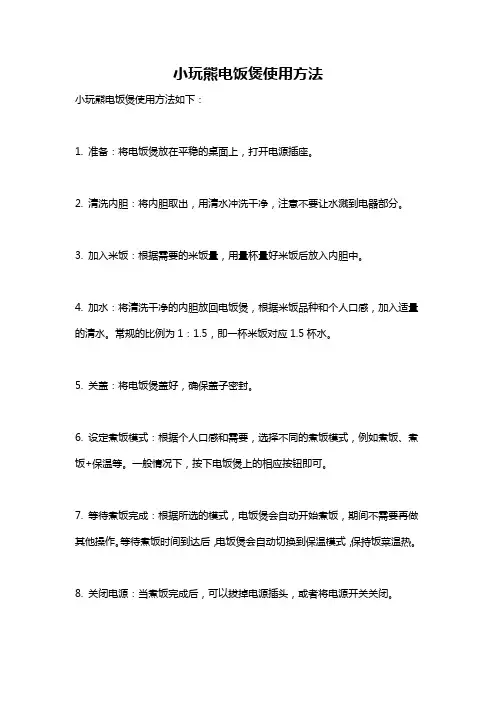 小玩熊电饭煲使用方法

小玩熊电饭煲使用方法如下：

1. 准备：将电饭煲放在平稳的桌面上，打开电源插座。

2. 清洗内胆：将内胆取出，用清水冲洗干净，注意不要让水溅到电器部分。

3. 加入米饭：根据需要的米饭量，用量杯量好米饭后放入内胆中。

4. 加水：将清洗干净的内胆放回电饭煲，根据米饭品种和个人口感，加入适量的清水。常规的比例为 1：1.5，即一杯米饭对应 1.5 杯水。

5. 关盖：将电饭煲盖好，确保盖子密封。

6. 设定煮饭模式：根据个人口感和需要，选择不同的煮饭模式，例如煮饭、煮饭+保温等。一般情况下，按下电饭煲上的相应按钮即可。

7. 等待煮饭完成：根据所选的模式，电饭煲会自动开始煮饭，期间不需要再做其他操作。等待煮饭时间到达后，电饭煲会自动切换到保温模式，保持饭菜温热。

8. 关闭电源：当煮饭完成后，可以拔掉电源插头，或者将电源开关关闭。